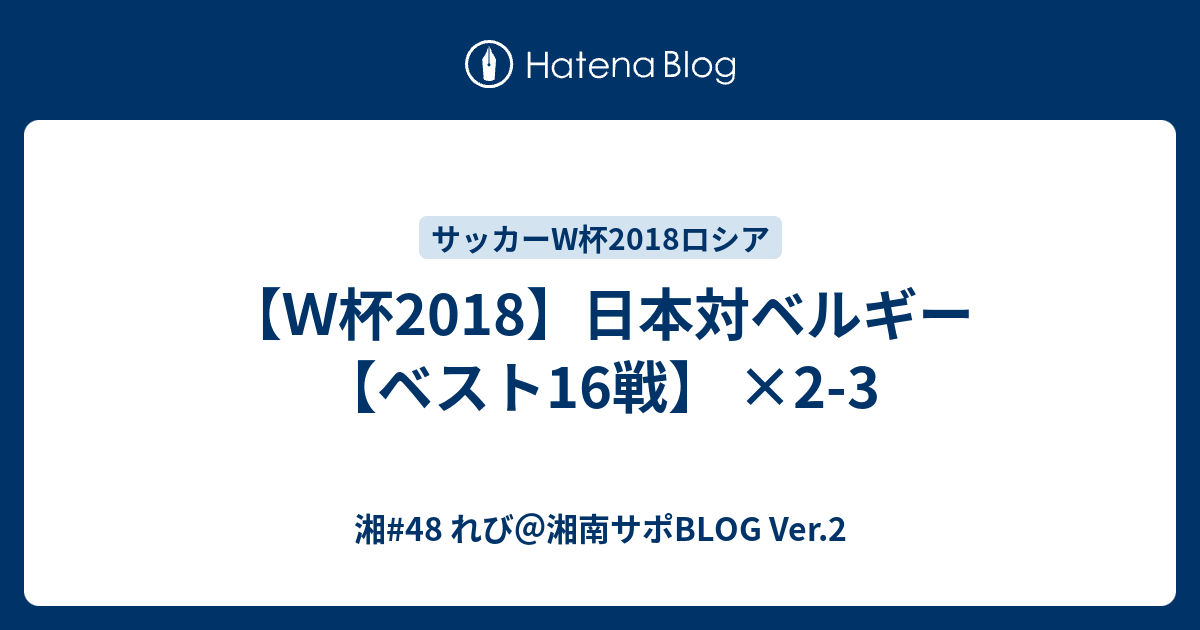 Hatena Blog

サッカーW杯2018ロシア

【W杯2018】日本対ベルギー【ベスト16戦】 ×2-3

湘#48 れび＠湘南サポBLOG Ver.2